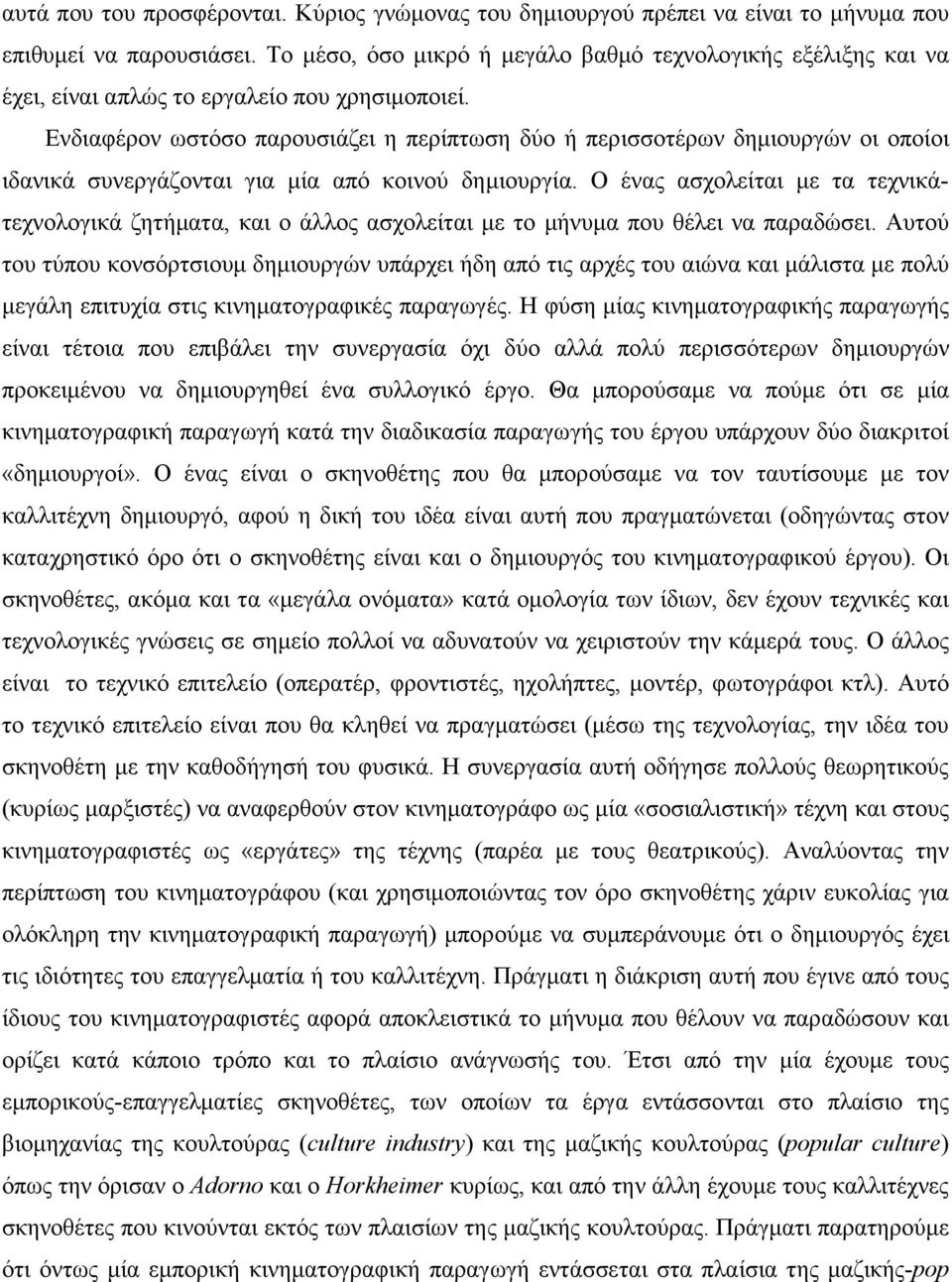 αυτά που του προσφέρονται. Κύριος γνώμονας του δημιουργού πρέπει να είναι το μήνυμα που επιθυμεί να παρουσιάσει. Το μέσο, όσο μικρό ή μεγάλο βαθμό τεχνολογικής εξέλιξης και να έχει, είναι απλώς το εργαλείο που χρησιμοποιεί.

Ενδιαφέρον ωστόσο παρουσιάζει η περίπτωση δύο ή περισσοτέρων δημιουργών οι οποίοι ιδανικά συνεργάζονται για μία από κοινού δημιουργία. Ο ένας ασχολείται με τα τεχνικά-τεχνολογικά ζητήματα, και ο άλλος ασχολείται με το μήνυμα που θέλει να παραδώσει. Αυτού του τύπου κονσόρτσιουμ δημιουργών υπάρχει ήδη από τις αρχές του αιώνα και μάλιστα με πολύ μεγάλη επιτυχία στις κινηματογραφικές παραγωγές. Η φύση μίας κινηματογραφικής παραγωγής είναι τέτοια που επιβάλει την συνεργασία όχι δύο αλλά πολύ περισσότερων δημιουργών προκειμένου να δημιουργηθεί ένα συλλογικό έργο. Θα μπορούσαμε να πούμε ότι σε μία κινηματογραφική παραγωγή κατά την διαδικασία παραγωγής του έργου υπάρχουν δύο διακριτοί «δημιουργοί». Ο ένας είναι ο σκηνοθέτης που θα μπορούσαμε να τον ταυτίσουμε με τον καλλιτέχνη δημιουργό, αφού η δική του ιδέα είναι αυτή που πραγματώνεται (οδηγώντας στον καταχρηστικό όρο ότι ο σκηνοθέτης είναι και ο δημιουργός του κινηματογραφικού έργου). Οι σκηνοθέτες, ακόμα και τα «μεγάλα ονόματα» κατά ομολογία των ίδιων, δεν έχουν τεχνικές και τεχνολογικές γνώσεις σε σημείο πολλοί να αδυνατούν να χειριστούν την κάμερά τους. Ο άλλος είναι το τεχνικό επιτελείο (οπερατέρ, φροντιστές, ηχολήπτες, μοντέρ, φωτογράφοι κτλ). Αυτό το τεχνικό επιτελείο είναι που θα κληθεί να πραγματώσει (μέσω της τεχνολογίας, την ιδέα του σκηνοθέτη με την καθοδήγησή του φυσικά. Η συνεργασία αυτή οδήγησε πολλούς θεωρητικούς (κυρίως μαρξιστές) να αναφερθούν στον κινηματογράφο ως μία «σοσιαλιστική» τέχνη και στους κινηματογραφιστές ως «εργάτες» της τέχνης (παρέα με τους θεατρικούς). Αναλύοντας την περίπτωση του κινηματογράφου (και χρησιμοποιώντας τον όρο σκηνοθέτης χάριν ευκολίας για ολόκληρη την κινηματογραφική παραγωγή) μπορούμε να συμπεράνουμε ότι ο δημιουργός έχει τις ιδιότητες του επαγγελματία ή του καλλιτέχνη. Πράγματι η διάκριση αυτή που έγινε από τους ίδιους του κινηματογραφιστές αφορά αποκλειστικά το μήνυμα που θέλουν να παραδώσουν και ορίζει κατά κάποιο τρόπο και το πλαίσιο ανάγνωσής του. Έτσι από την μία έχουμε τους εμπορικούς-επαγγελματίες σκηνοθέτες, των οποίων τα έργα εντάσσονται στο πλαίσιο της βιομηχανίας της κουλτούρας (culture industry) και της μαζικής κουλτούρας (popular culture) όπως την όρισαν ο Adorno και ο Horkheimer κυρίως, και από την άλλη έχουμε τους καλλιτέχνες σκηνοθέτες που κινούνται εκτός των πλαισίων της μαζικής κουλτούρας. Πράγματι παρατηρούμε ότι όντως μία εμπορική κινηματογραφική παραγωγή εντάσσεται στα πλαίσια της μαζικής-pop